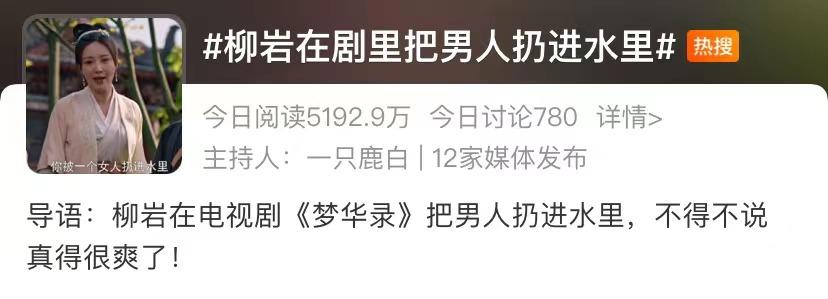 你被一个女人扔进水里

#柳岩在剧里把男人扔进水里# 热搜

今日阅读5192.9万 今日讨论780 详情>

主持人：一只鹿白 | 12家媒体发布

导语：柳岩在电视剧《梦华录》把男人扔进水里，不得不说真得很爽了！